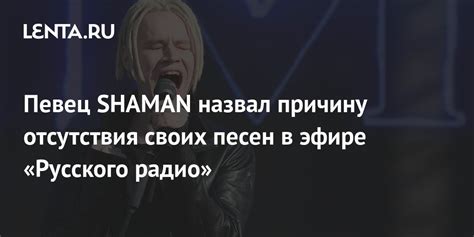 LENTA.RU

Певец SHAMAN назвал причину отсутствия своих песен в эфире «Русского радио»